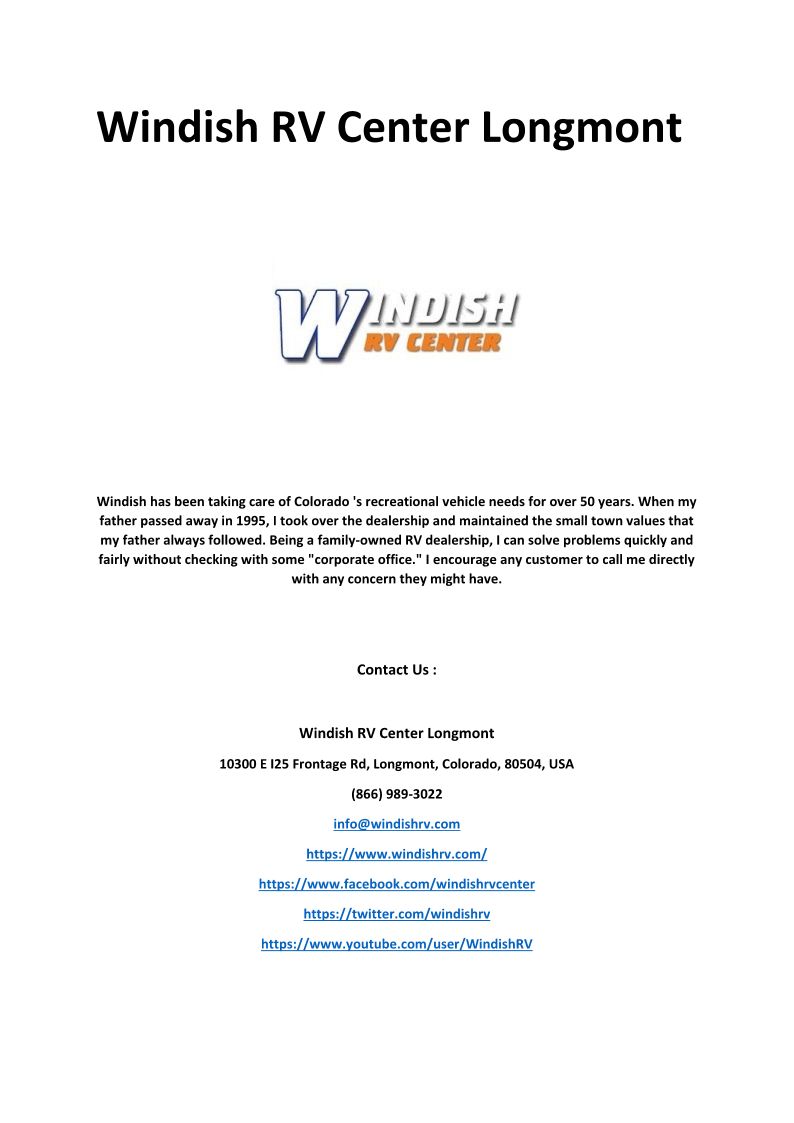 Windish RV Center Longmont

WINDISH
RV CENTER

Windish has been taking care of Colorado 's recreational vehicle needs for over 50 years. When my father passed away in 1995, I took over the dealership and maintained the small town values that my father always followed. Being a family-owned RV dealership, I can solve problems quickly and fairly without checking with some "corporate office." I encourage any customer to call me directly with any concern they might have.

Contact Us :

Windish RV Center Longmont

10300 E I25 Frontage Rd, Longmont, Colorado, 80504, USA

(866) 989-3022

info@windishrv.com

https://www.windishrv.com/

https://www.facebook.com/windishrvcenter

https://twitter.com/windishrv

https://www.youtube.com/user/WindishRV